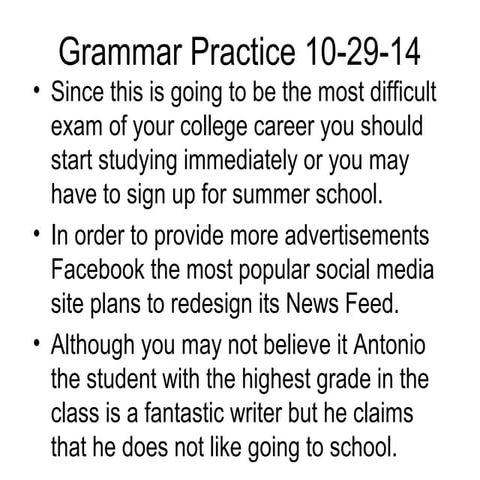 Grammar Practice 10-29-14

• Since this is going to be the most difficult exam of your college career you should start studying immediately or you may have to sign up for summer school.

• In order to provide more advertisements Facebook the most popular social media site plans to redesign its News Feed.

• Although you may not believe it Antonio the student with the highest grade in the class is a fantastic writer but he claims that he does not like going to school.